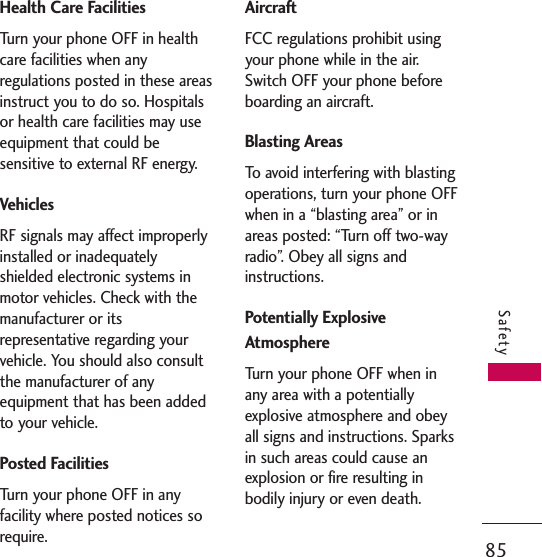 Health Care Facilities

Turn your phone OFF in health care facilities when any regulations posted in these areas instruct you to do so. Hospitals or health care facilities may use equipment that could be sensitive to external RF energy.

Vehicles

RF signals may affect improperly installed or inadequately shielded electronic systems in motor vehicles. Check with the manufacturer or its representative regarding your vehicle. You should also consult the manufacturer of any equipment that has been added to your vehicle.

Posted Facilities

Turn your phone OFF in any facility where posted notices so require.

Aircraft

FCC regulations prohibit using your phone while in the air. Switch OFF your phone before boarding an aircraft.

Blasting Areas

To avoid interfering with blasting operations, turn your phone OFF when in a “blasting area” or in areas posted: “Turn off two-way radio”. Obey all signs and instructions.

Potentially Explosive Atmosphere

Turn your phone OFF when in any area with a potentially explosive atmosphere and obey all signs and instructions. Sparks in such areas could cause an explosion or fire resulting in bodily injury or even death.

Safety

85